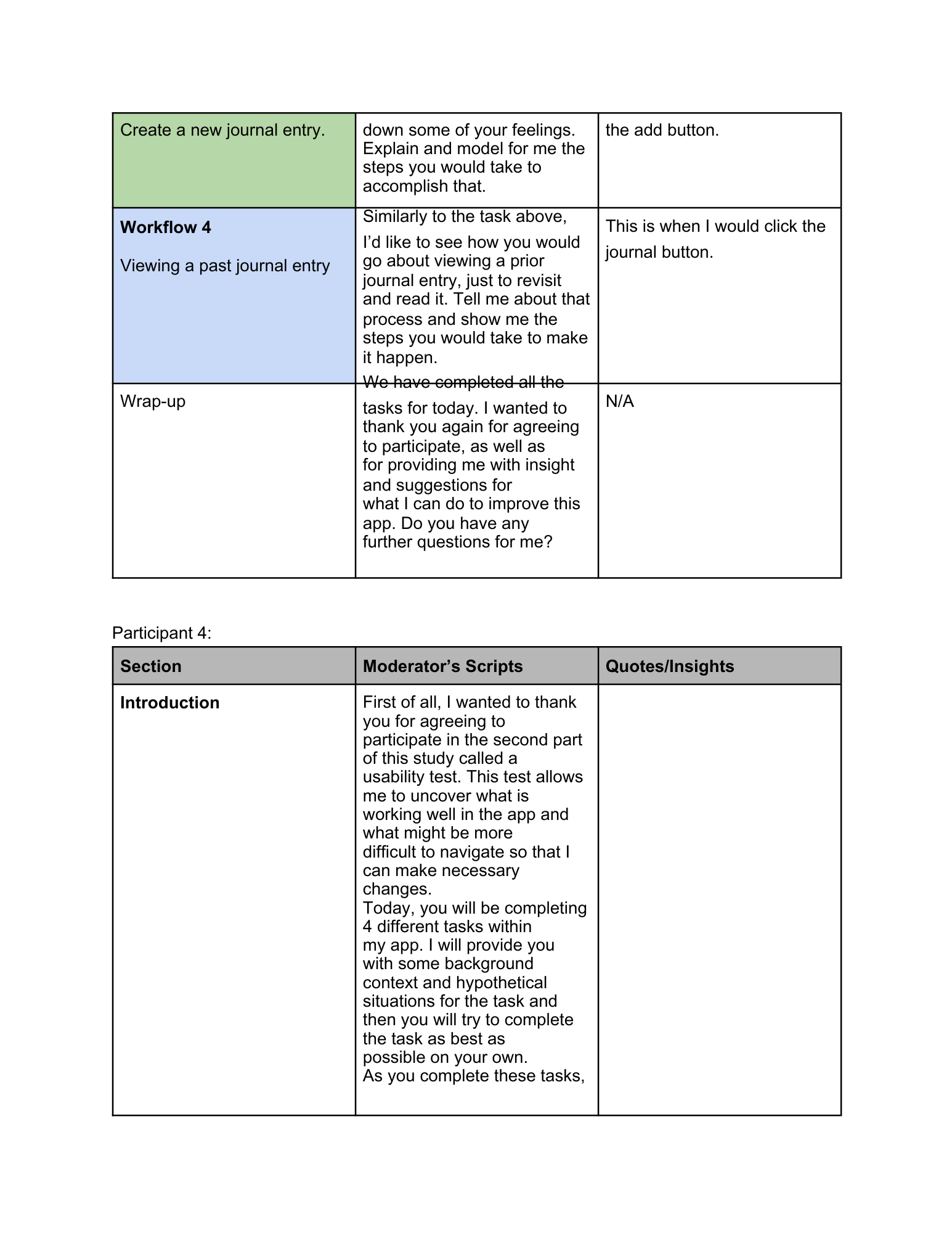 | Create a new journal entry. | down some of your feelings. Explain and model for me the steps you would take to accomplish that. | the add button. |
|---|---|---|
| Workflow 4 Viewing a past journal entry | Similarly to the task above, I'd like to see how you would go about viewing a prior journal entry, just to revisit and read it. Tell me about that process and show me the steps you would take to make it happen. | This is when I would click the journal button. |
| Wrap-up | We have completed all the tasks for today. I wanted to thank you again for agreeing to participate, as well as for providing me with insight and suggestions for what I can do to improve this app. Do you have any further questions for me? | N/A |

Participant 4:

| Section | Moderator's Scripts | Quotes/Insights |
|---|---|---|
| Introduction | First of all, I wanted to thank you for agreeing to participate in the second part of this study called a usability test. This test allows me to uncover what is working well in the app and what might be more difficult to navigate so that I can make necessary changes. Today, you will be completing 4 different tasks within my app. I will provide you with some background context and hypothetical situations for the task and then you will try to complete the task as best as possible on your own. As you complete these tasks, | |